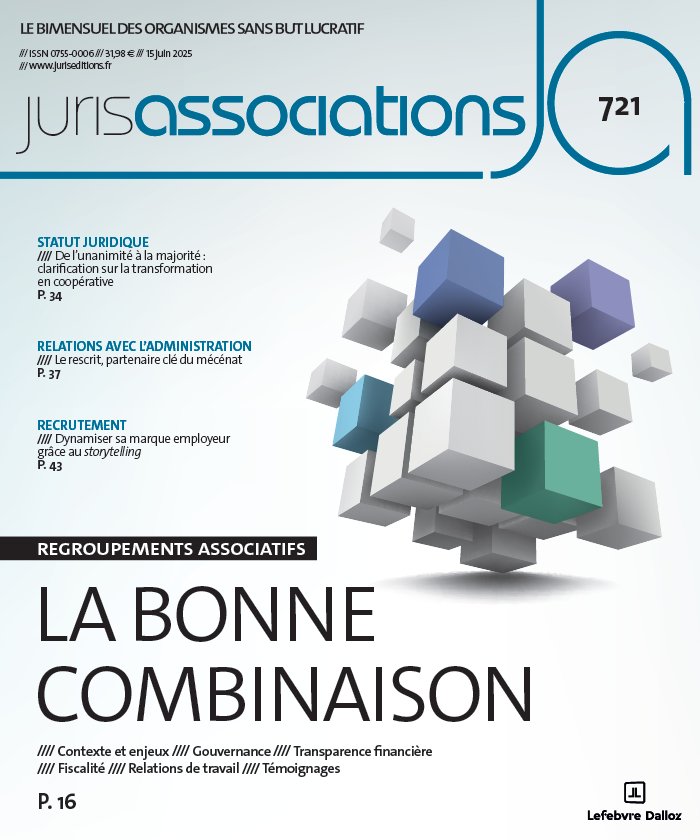 LE BIMENSUEL DES ORGANISMES SANS BUT LUCRATIF

/// ISSN 0755-0006 /// 31,98 € /// 15 juin 2025
/// www.juriseditions.fr

jurisassociations

721

STATUT JURIDIQUE
//// De l'unanimité à la majorité : clarification sur la transformation en coopérative
P. 34

RELATIONS AVEC L'ADMINISTRATION
//// Le rescrit, partenaire clé du mécénat
P. 37

RECRUTEMENT
//// Dynamiser sa marque employeur grâce au storytelling
P. 43

REGROUPEMENTS ASSOCIATIFS

LA BONNE COMBINAISON

//// Contexte et enjeux //// Gouvernance //// Transparence financière
//// Fiscalité //// Relations de travail //// Témoignages

P. 16

JL
Lefebvre Dalloz